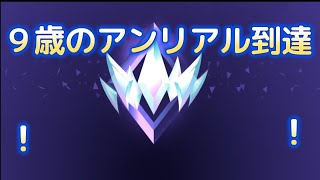 ９歳のアンリアル到達

！

！